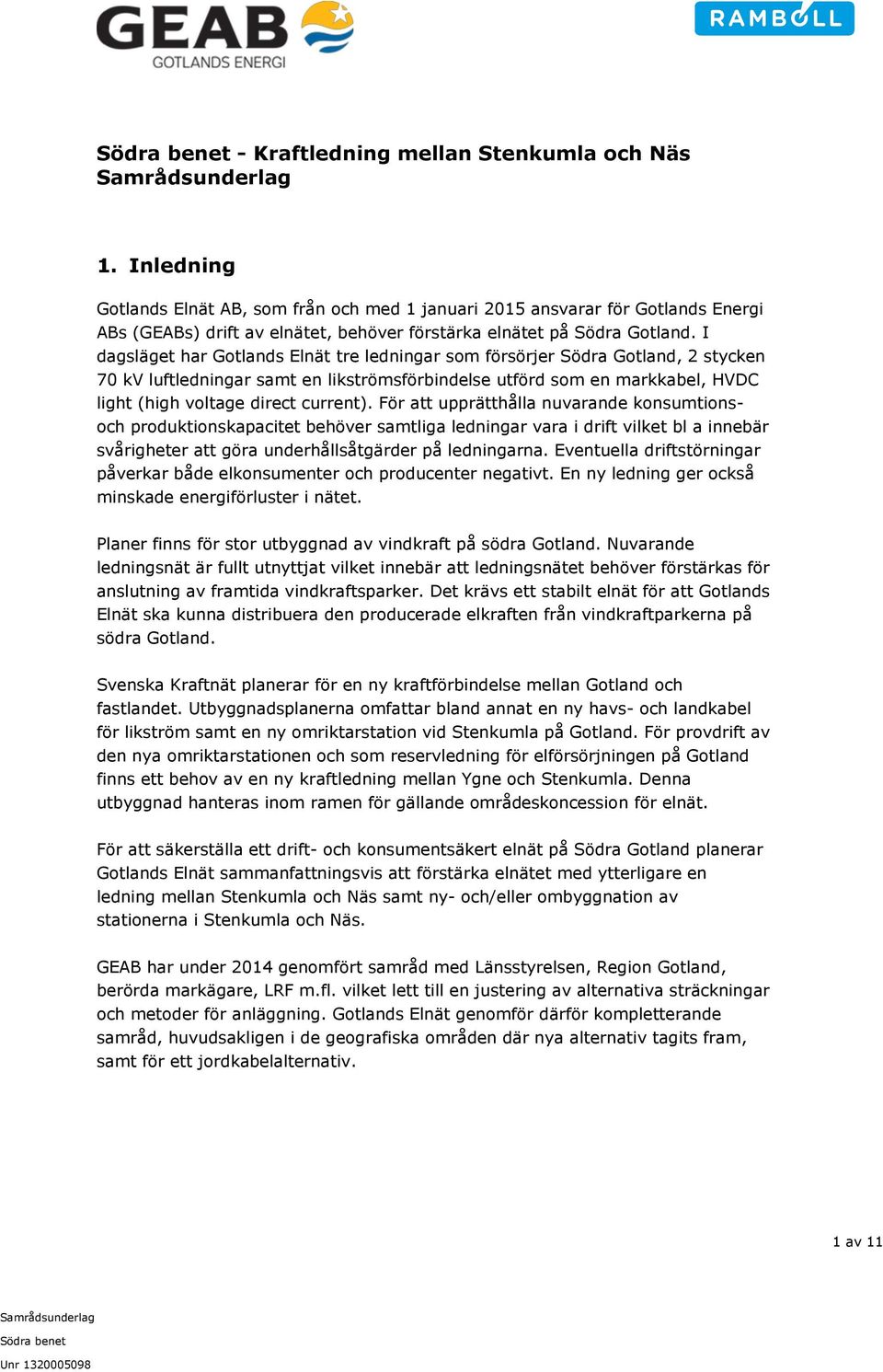 GEAB
GOTLANDS ENERGI

RAMBOLL

Södra benet - Kraftledning mellan Stenkumla och Näs
Samrådsunderlag

1. Inledning

Gotlands Elnät AB, som från och med 1 januari 2015 ansvarar för Gotlands Energi ABs (GEABs) drift av elnätet, behöver förstärka elnätet på Södra Gotland. I dagsläget har Gotlands Elnät tre ledningar som försörjer Södra Gotland, 2 stycken 70 kV luftledningar samt en likströmsförbindelse utförd som en markkabel, HVDC light (high voltage direct current). För att upprätthålla nuvarande konsumtions- och produktionskapacitet behöver samtliga ledningar vara i drift vilket bl a innebär svårigheter att göra underhållsåtgärder på ledningarna. Eventuella driftstörningar påverkar både elkonsumenter och producenter negativt. En ny ledning ger också minskade energiförluster i nätet.

Planer finns för stor utbyggnad av vindkraft på södra Gotland. Nuvarande ledningsnät är fullt utnyttjat vilket innebär att ledningsnätet behöver förstärkas för anslutning av framtida vindkraftsparker. Det krävs ett stabilt elnät för att Gotlands Elnät ska kunna distribuera den producerade elkraften från vindkraftparkerna på södra Gotland.

Svenska Kraftnät planerar för en ny kraftförbindelse mellan Gotland och fastlandet. Utbyggnadsplanerna omfattar bland annat en ny havs- och landkabel för likström samt en ny omriktarstation vid Stenkumla på Gotland. För provdrift av den nya omriktarstationen och som reservledning för elförsörjningen på Gotland finns ett behov av en ny kraftledning mellan Ygne och Stenkumla. Denna utbyggnad hanteras inom ramen för gällande områdeskoncession för elnät.

För att säkerställa ett drift- och konsumentsäkert elnät på Södra Gotland planerar Gotlands Elnät sammanfattningsvis att förstärka elnätet med ytterligare en ledning mellan Stenkumla och Näs samt ny- och/eller ombyggnation av stationerna i Stenkumla och Näs.

GEAB har under 2014 genomfört samråd med Länsstyrelsen, Region Gotland, berörda markägare, LRF m.fl. vilket lett till en justering av alternativa sträckningar och metoder för anläggning. Gotlands Elnät genomför därför kompletterande samråd, huvudsakligen i de geografiska områden där nya alternativ tagits fram, samt för ett jordkabelalternativ.

1 av 11

Samrådsunderlag
Södra benet
Unr 1320005098